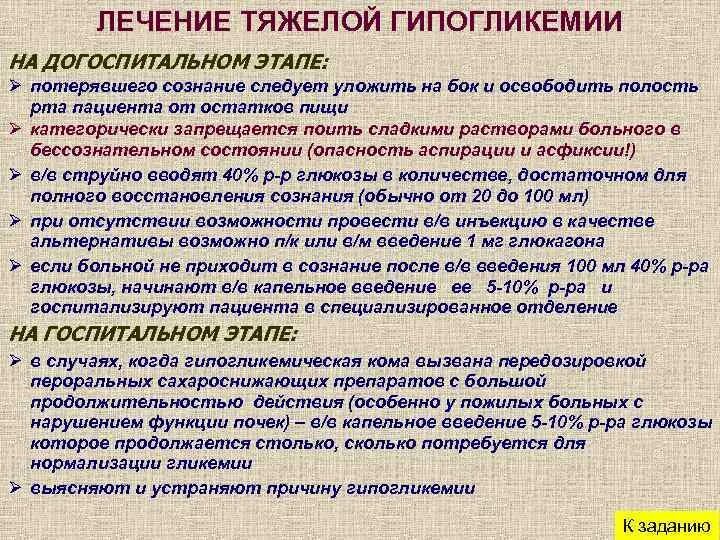 ЛЕЧЕНИЕ ТЯЖЕЛОЙ ГИПОГЛИКЕМИИ

НА ДОГОСПИТАЛЬНОМ ЭТАПЕ:

➢ потерявшего сознание следует уложить на бок и освободить полость рта пациента от остатков пищи

➢ категорически запрещается поить сладкими растворами больного в бессознательном состоянии (опасность аспирации и асфиксии!)

➢ в/в струйно вводят 40% р-р глюкозы в количестве, достаточном для полного восстановления сознания (обычно от 20 до 100 мл)

➢ при отсутствии возможности провести в/в инъекцию в качестве альтернативы возможно п/к или в/м введение 1 мг глюкагона

➢ если больной не приходит в сознание после в/в введения 100 мл 40% р-ра глюкозы, начинают в/в капельное введение ее 5-10% р-ра и госпитализируют пациента в специализированное отделение

НА ГОСПИТАЛЬНОМ ЭТАПЕ:

➢ в случаях, когда гипогликемическая кома вызвана передозировкой пероральных сахароснижающих препаратов с большой продолжительностью действия (особенно у пожилых больных с нарушением функции почек) – в/в капельное введение 5-10% р-ра глюкозы которое продолжается столько, сколько потребуется для нормализации гликемии

➢ выясняют и устраняют причину гипогликемии

К заданию